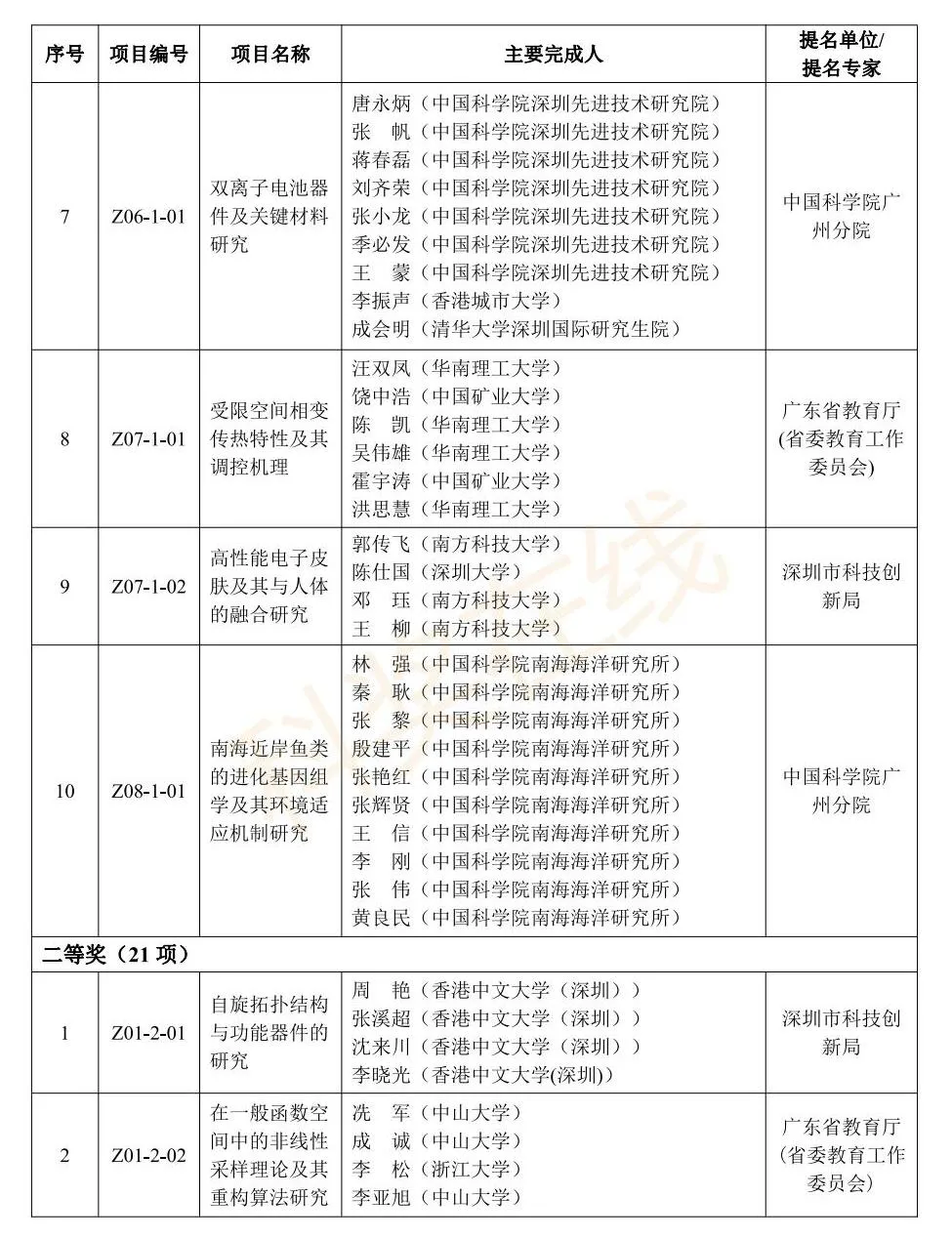 | 序号 | 项目编号 | 项目名称 | 主要完成人 | 提名单位/提名专家 |
|---|---|---|---|---|
| 7 | Z06-1-01 | 双离子电池器件及关键材料研究 | 唐永炳（中国科学院深圳先进技术研究院）<br>张　帆（中国科学院深圳先进技术研究院）<br>蒋春磊（中国科学院深圳先进技术研究院）<br>刘齐荣（中国科学院深圳先进技术研究院）<br>张小龙（中国科学院深圳先进技术研究院）<br>季必发（中国科学院深圳先进技术研究院）<br>王　蒙（中国科学院深圳先进技术研究院）<br>李振声（香港城市大学）<br>成会明（清华大学深圳国际研究生院） | 中国科学院广州分院 |
| 8 | Z07-1-01 | 受限空间相变传热特性及其调控机理 | 汪双凤（华南理工大学）<br>饶中浩（中国矿业大学）<br>陈　凯（华南理工大学）<br>吴伟雄（华南理工大学）<br>霍宇涛（中国矿业大学）<br>洪思慧（华南理工大学） | 广东省教育厅(省委教育工作委员会) |
| 9 | Z07-1-02 | 高性能电子皮肤及其与人体的融合研究 | 郭传飞（南方科技大学）<br>陈仕国（深圳大学）<br>邓　珏（南方科技大学）<br>王　柳（南方科技大学） | 深圳市科技创新局 |
| 10 | Z08-1-01 | 南海近岸鱼类的进化基因组学及其环境适应机制研究 | 林　强（中国科学院南海海洋研究所）<br>秦　耿（中国科学院南海海洋研究所）<br>张　黎（中国科学院南海海洋研究所）<br>殷建平（中国科学院南海海洋研究所）<br>张艳红（中国科学院南海海洋研究所）<br>张辉贤（中国科学院南海海洋研究所）<br>王　信（中国科学院南海海洋研究所）<br>李　刚（中国科学院南海海洋研究所）<br>张　伟（中国科学院南海海洋研究所）<br>黄良民（中国科学院南海海洋研究所） | 中国科学院广州分院 |
| 二等奖（21 项） | | | | |
| 1 | Z01-2-01 | 自旋拓扑结构与功能器件的研究 | 周　艳（香港中文大学（深圳））<br>张溪超（香港中文大学（深圳））<br>沈来川（香港中文大学（深圳））<br>李晓光（香港中文大学(深圳)) | 深圳市科技创新局 |
| 2 | Z01-2-02 | 在一般函数空间中的非线性采样理论及其重构算法研究 | 冼　军（中山大学）<br>成　诚（中山大学）<br>李　松（浙江大学）<br>李亚旭（中山大学） | 广东省教育厅(省委教育工作委员会) |